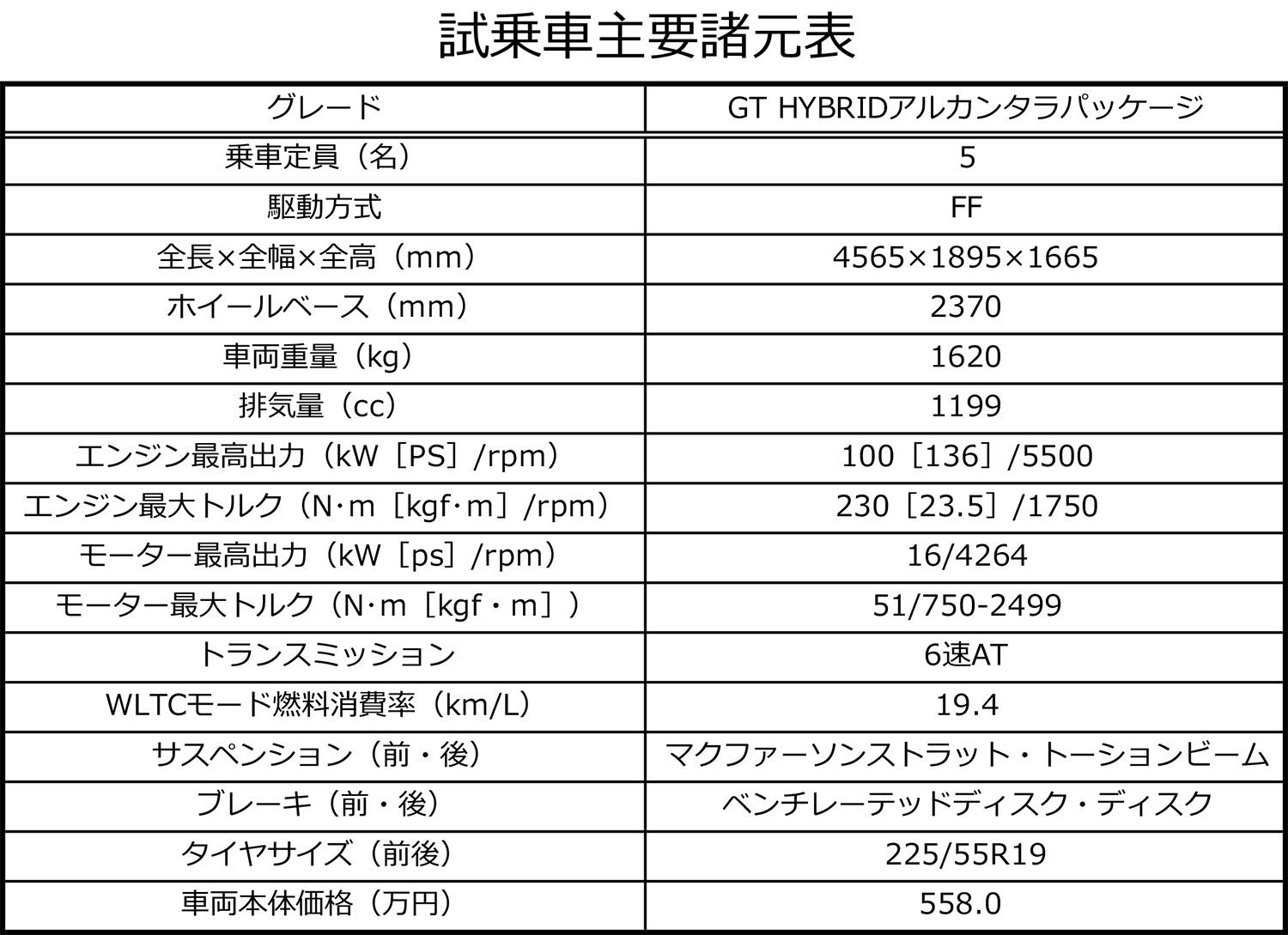 試乗車主要諸元表

| グレード | GT HYBRIDアルカンタラパッケージ |
|---|---|
| 乗車定員（名） | 5 |
| 駆動方式 | FF |
| 全長×全幅×全高（mm） | 4565×1895×1665 |
| ホイールベース（mm） | 2370 |
| 車両重量（kg） | 1620 |
| 排気量（cc） | 1199 |
| エンジン最高出力（kW［PS］/rpm） | 100［136］/5500 |
| エンジン最大トルク（N·m［kgf·m］/rpm） | 230［23.5］/1750 |
| モーター最高出力（kW［ps］/rpm） | 16/4264 |
| モーター最大トルク（N·m［kgf・m］） | 51/750-2499 |
| トランスミッション | 6速AT |
| WLTCモード燃料消費率（km/L） | 19.4 |
| サスペンション（前・後） | マクファーソンストラット・トーションビーム |
| ブレーキ（前・後） | ベンチレーテッドディスク・ディスク |
| タイヤサイズ（前後） | 225/55R19 |
| 車両本体価格（万円） | 558.0 |